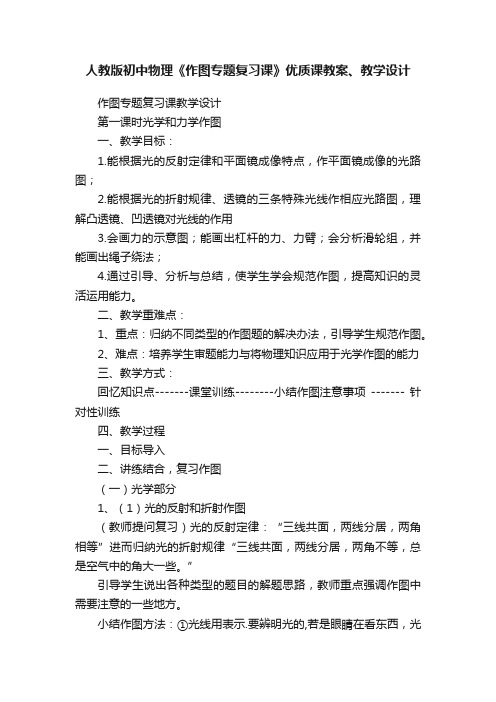 人教版初中物理《作图专题复习课》优质课教案、教学设计

作图专题复习课教学设计

第一课时光学和力学作图

一、教学目标：

1.能根据光的反射定律和平面镜成像特点，作平面镜成像的光路图；

2.能根据光的折射规律、透镜的三条特殊光线作相应光路图，理解凸透镜、凹透镜对光线的作用

3.会画力的示意图；能画出杠杆的力、力臂；会分析滑轮组，并能画出绳子绕法；

4.通过引导、分析与总结，使学生学会规范作图，提高知识的灵活运用能力。

二、教学重难点：

1、重点：归纳不同类型的作图题的解决办法，引导学生规范作图。

2、难点：培养学生审题能力与将物理知识应用于光学作图的能力

三、教学方式：

回忆知识点-------课堂训练--------小结作图注意事项 ------- 针对性训练

四、教学过程

一、目标导入

二、讲练结合，复习作图

（一）光学部分

1、（1）光的反射和折射作图

（教师提问复习）光的反射定律：“三线共面，两线分居，两角相等”进而归纳光的折射规律“三线共面，两线分居，两角不等，总是空气中的角大一些。”

引导学生说出各种类型的题目的解题思路，教师重点强调作图中需要注意的一些地方。

小结作图方法：①光线用表示.要辨明光的,若是眼睛在看东西，光